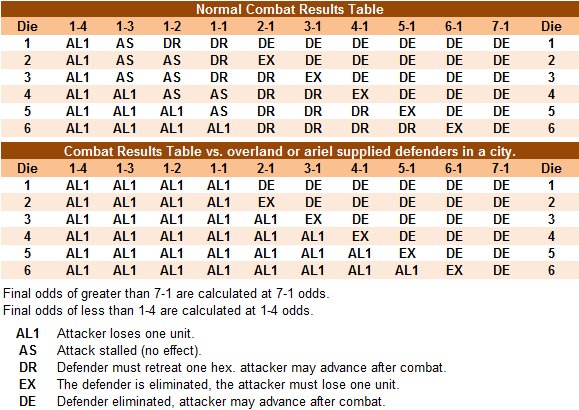 Normal Combat Results Table

| Die | 1-4 | 1-3 | 1-2 | 1-1 | 2-1 | 3-1 | 4-1 | 5-1 | 6-1 | 7-1 | Die |
|---|---|---|---|---|---|---|---|---|---|---|---|
| 1 | AL1 | AS | DR | DR | DE | DE | DE | DE | DE | DE | 1 |
| 2 | AL1 | AS | AS | DR | EX | DE | DE | DE | DE | DE | 2 |
| 3 | AL1 | AS | AS | DR | DR | EX | DE | DE | DE | DE | 3 |
| 4 | AL1 | AL1 | AS | AS | DR | DR | EX | DE | DE | DE | 4 |
| 5 | AL1 | AL1 | AL1 | AS | DR | DR | DR | EX | DE | DE | 5 |
| 6 | AL1 | AL1 | AL1 | AL1 | DR | DR | DR | DR | EX | DE | 6 |

Combat Results Table vs. overland or ariel supplied defenders in a city.

| Die | 1-4 | 1-3 | 1-2 | 1-1 | 2-1 | 3-1 | 4-1 | 5-1 | 6-1 | 7-1 | Die |
|---|---|---|---|---|---|---|---|---|---|---|---|
| 1 | AL1 | AL1 | AL1 | AL1 | DE | DE | DE | DE | DE | DE | 1 |
| 2 | AL1 | AL1 | AL1 | AL1 | EX | DE | DE | DE | DE | DE | 2 |
| 3 | AL1 | AL1 | AL1 | AL1 | AL1 | EX | DE | DE | DE | DE | 3 |
| 4 | AL1 | AL1 | AL1 | AL1 | AL1 | AL1 | EX | DE | DE | DE | 4 |
| 5 | AL1 | AL1 | AL1 | AL1 | AL1 | AL1 | AL1 | EX | DE | DE | 5 |
| 6 | AL1 | AL1 | AL1 | AL1 | AL1 | AL1 | AL1 | AL1 | EX | DE | 6 |

Final odds of greater than 7-1 are calculated at 7-1 odds.
Final odds of less than 1-4 are calculated at 1-4 odds.

AL1 Attacker loses one unit.
AS Attack stalled (no effect).
DR Defender must retreat one hex. attacker may advance after combat.
EX The defender is eliminated, the attacker must lose one unit.
DE Defender eliminated, attacker may advance after combat.